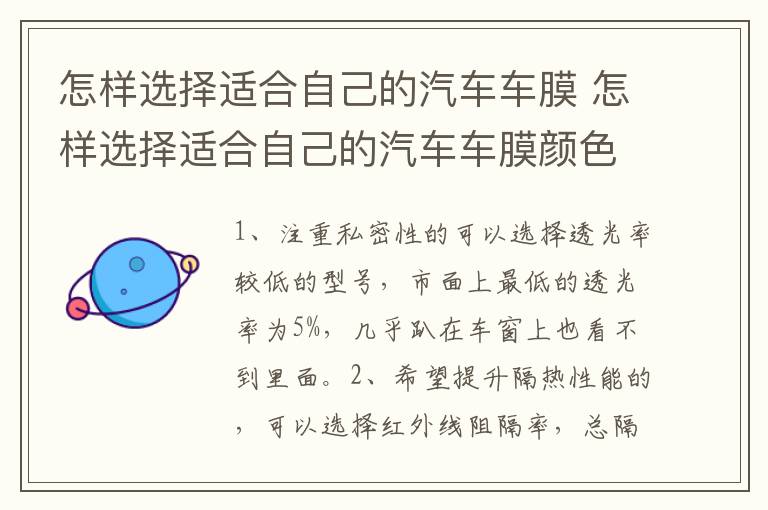 怎样选择适合自己的汽车车膜 怎样选择适合自己的汽车车膜颜色

1、注重私密性的可以选择透光率较低的型号，市面上最低的透光率为5%，几乎趴在车窗上也看不到里面。2、希望提升隔热性能的，可以选择红外线阻隔率，总隔